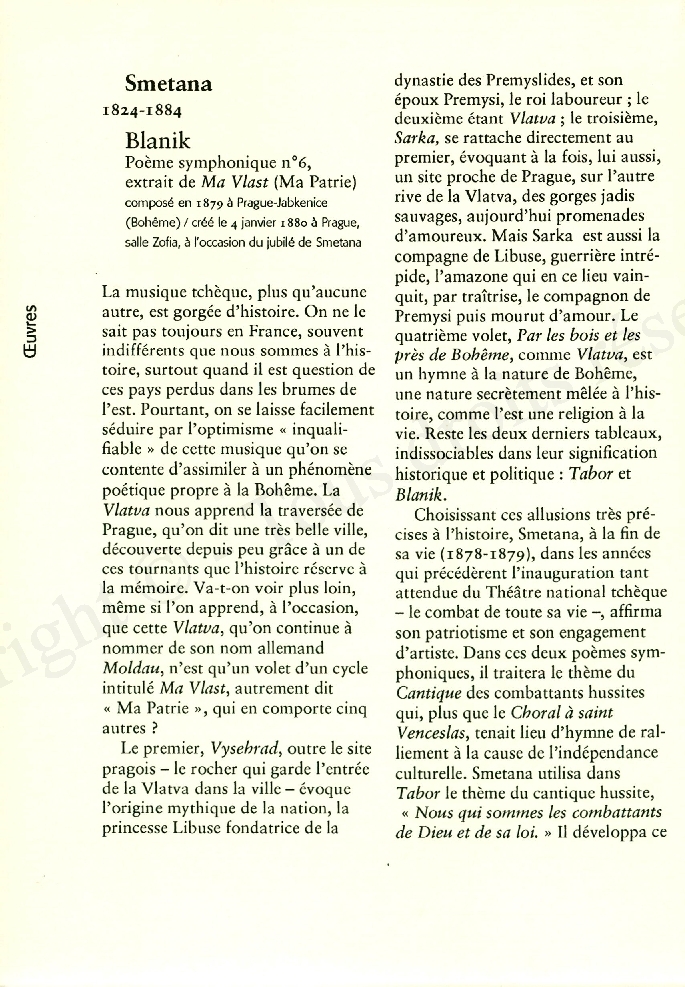 Œuvres

Smetana
1824-1884

Blanik
Poème symphonique n°6, extrait de Ma Vlast (Ma Patrie)
composé en 1879 à Prague-Jabkenice (Bohême) / créé le 4 janvier 1880 à Prague, salle Zofia, à l'occasion du jubilé de Smetana

La musique tchèque, plus qu'aucune autre, est gorgée d'histoire. On ne le sait pas toujours en France, souvent indifférents que nous sommes à l'histoire, surtout quand il est question de ces pays perdus dans les brumes de l'est. Pourtant, on se laisse facilement séduire par l'optimisme « inqualifiable » de cette musique qu'on se contente d'assimiler à un phénomène poétique propre à la Bohême. La Vlatva nous apprend la traversée de Prague, qu'on dit une très belle ville, découverte depuis peu grâce à un de ces tournants que l'histoire réserve à la mémoire. Va-t-on voir plus loin, même si l'on apprend, à l'occasion, que cette Vlatva, qu'on continue à nommer de son nom allemand Moldau, n'est qu'un volet d'un cycle intitulé Ma Vlast, autrement dit « Ma Patrie », qui en comporte cinq autres ?

Le premier, Vysehrad, outre le site pragois – le rocher qui garde l'entrée de la Vlatva dans la ville – évoque l'origine mythique de la nation, la princesse Libuse fondatrice de la dynastie des Premyslides, et son époux Premysi, le roi laboureur ; le deuxième étant Vlatva ; le troisième, Sarka, se rattache directement au premier, évoquant à la fois, lui aussi, un site proche de Prague, sur l'autre rive de la Vlatva, des gorges jadis sauvages, aujourd'hui promenades d'amoureux. Mais Sarka est aussi la compagne de Libuse, guerrière intrépide, l'amazone qui en ce lieu vainquit, par traîtrise, le compagnon de Premysi puis mourut d'amour. Le quatrième volet, Par les bois et les près de Bohême, comme Vlatva, est un hymne à la nature de Bohême, une nature secrètement mêlée à l'histoire, comme l'est une religion à la vie. Reste les deux derniers tableaux, indissociables dans leur signification historique et politique : Tabor et Blanik.

Choisissant ces allusions très précises à l'histoire, Smetana, à la fin de sa vie (1878-1879), dans les années qui précédèrent l'inauguration tant attendue du Théâtre national tchèque – le combat de toute sa vie –, affirma son patriotisme et son engagement d'artiste. Dans ces deux poèmes symphoniques, il traitera le thème du Cantique des combattants hussites qui, plus que le Choral à saint Venceslas, tenait lieu d'hymne de ralliement à la cause de l'indépendance culturelle. Smetana utilisa dans Tabor le thème du cantique hussite, « Nous qui sommes les combattants de Dieu et de sa loi. » Il développa ce